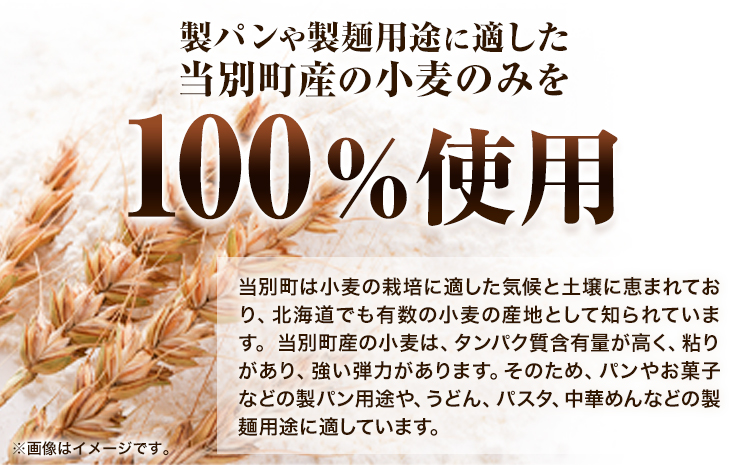 製パンや製麺用途に適した
当別町産の小麦のみを
100%使用

当別町は小麦の栽培に適した気候と土壌に恵まれており、北海道でも有数の小麦の産地として知られています。当別町産の小麦は、タンパク質含有量が高く、粘りがあり、強い弾力があります。そのため、パンやお菓子などの製パン用途や、うどん、パスタ、中華めんなどの製麺用途に適しています。

※画像はイメージです。